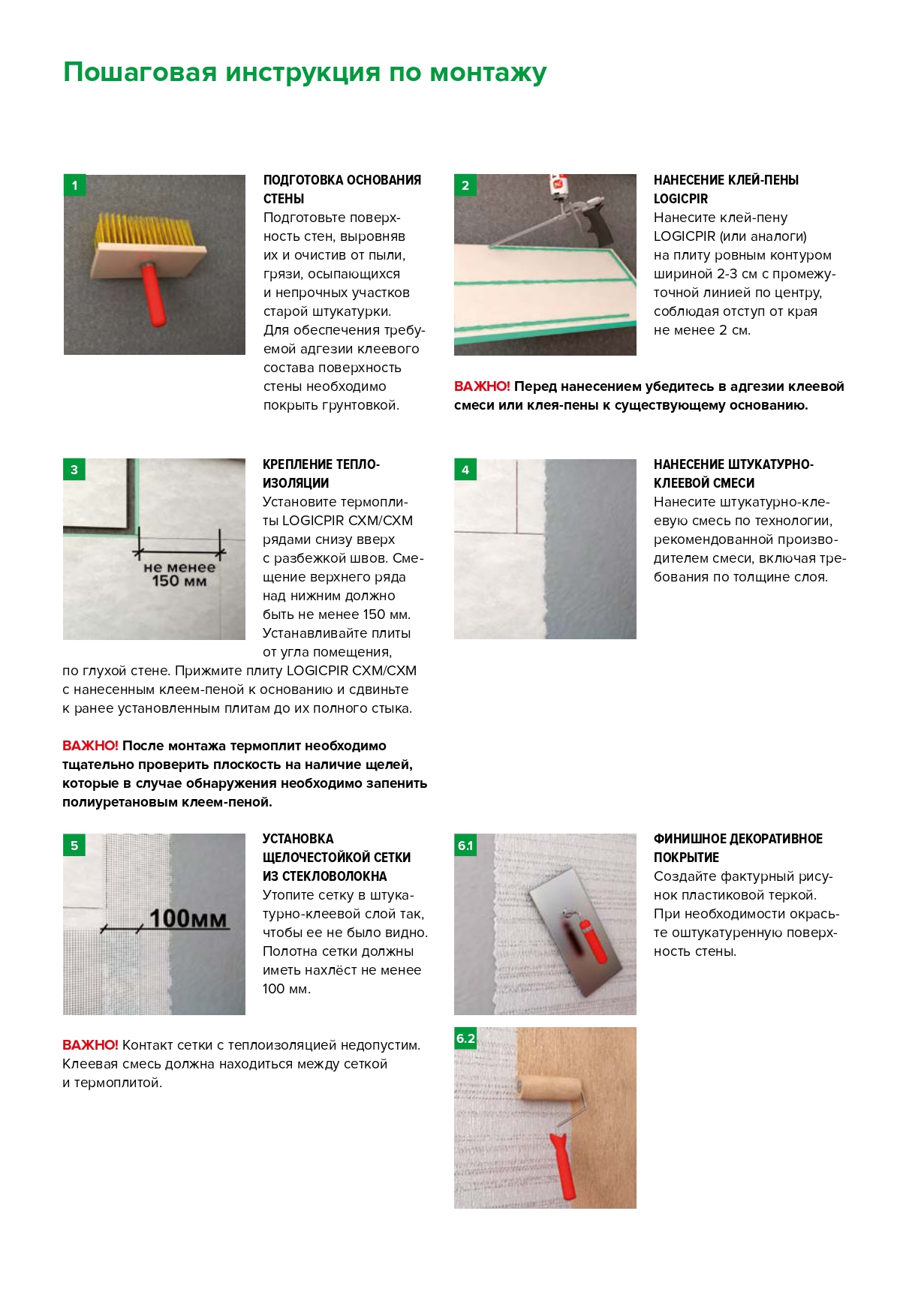 Пошаговая инструкция по монтажу

1

ПОДГОТОВКА ОСНОВАНИЯ СТЕНЫ
Подготовьте поверхность стен, выровняв их и очистив от пыли, грязи, осыпающихся и непрочных участков старой штукатурки. Для обеспечения требуемой адгезии клеевого состава поверхность стены необходимо покрыть грунтовкой.

2

НАНЕСЕНИЕ КЛЕЙ-ПЕНЫ LOGICPIR
Нанесите клей-пену LOGICPIR (или аналоги) на плиту ровным контуром шириной 2-3 см с промежуточной линией по центру, соблюдая отступ от края не менее 2 см.

ВАЖНО! Перед нанесением убедитесь в адгезии клеевой смеси или клея-пены к существующему основанию.

3

не менее 150 мм

КРЕПЛЕНИЕ ТЕПЛОИЗОЛЯЦИИ
Установите термоплиты LOGICPIR СХМ/СХМ рядами снизу вверх с разбежкой швов. Смещение верхнего ряда над нижним должно быть не менее 150 мм. Устанавливайте плиты от угла помещения, по глухой стене. Прижмите плиту LOGICPIR СХМ/СХМ с нанесенным клеем-пеной к основанию и сдвиньте к ранее установленным плитам до их полного стыка.

ВАЖНО! После монтажа термоплит необходимо тщательно проверить плоскость на наличие щелей, которые в случае обнаружения необходимо запенить полиуретановым клеем-пеной.

4

НАНЕСЕНИЕ ШТУКАТУРНО-КЛЕЕВОЙ СМЕСИ
Нанесите штукатурно-клеевую смесь по технологии, рекомендованной производителем смеси, включая требования по толщине слоя.

5

100мм

УСТАНОВКА ЩЕЛОЧЕСТОЙКОЙ СЕТКИ ИЗ СТЕКЛОВОЛОКНА
Утопите сетку в штукатурно-клеевой слой так, чтобы ее не было видно. Полотна сетки должны иметь нахлёст не менее 100 мм.

ВАЖНО! Контакт сетки с теплоизоляцией недопустим. Клеевая смесь должна находиться между сеткой и термоплитой.

6.1

ФИНИШНОЕ ДЕКОРАТИВНОЕ ПОКРЫТИЕ
Создайте фактурный рисунок пластиковой теркой. При необходимости окрасьте оштукатуренную поверхность стены.

6.2